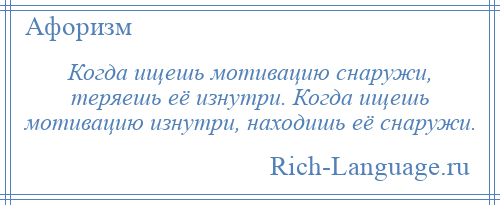 Афоризм

Когда ищешь мотивацию снаружи, теряешь её изнутри. Когда ищешь мотивацию изнутри, находишь её снаружи.

Rich-Language.ru